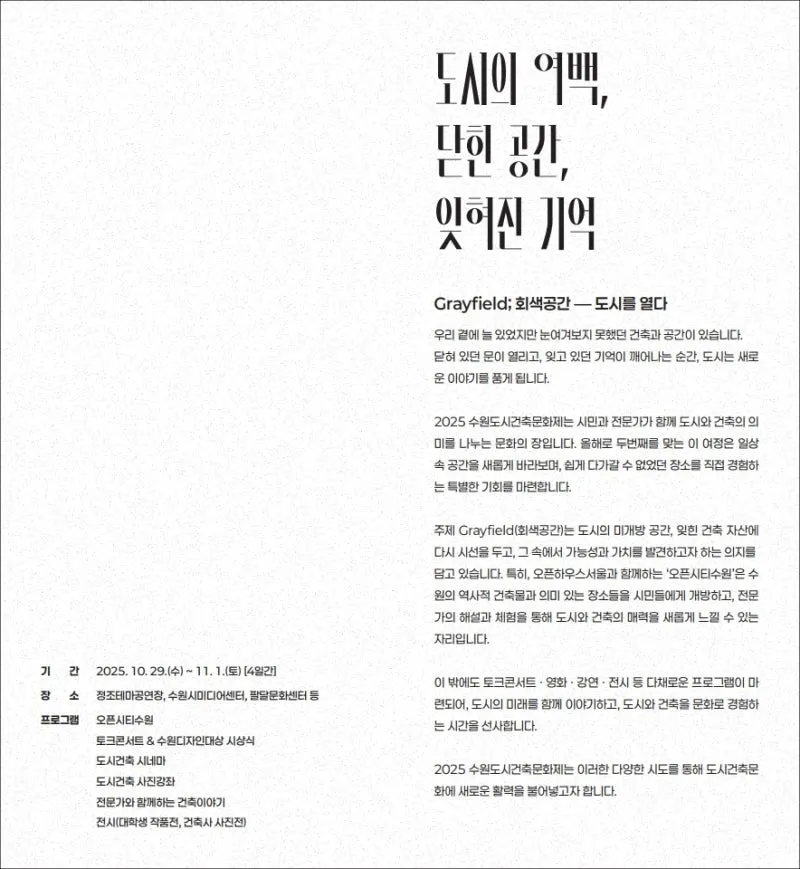 도시의 여백,
닫힌 공간,
잊혀진 기억

Grayfield; 회색공간 — 도시를 열다

우리 곁에 늘 있었지만 눈여겨보지 못했던 건축과 공간이 있습니다. 닫혀 있던 문이 열리고, 잊고 있던 기억이 깨어나는 순간, 도시는 새로운 이야기를 품게 됩니다.

2025 수원도시건축문화제는 시민과 전문가가 함께 도시와 건축의 의미를 나누는 문화의 장입니다. 올해로 두번째를 맞는 이 여정은 일상 속 공간을 새롭게 바라보며, 쉽게 다가갈 수 없었던 장소를 직접 경험하는 특별한 기회를 마련합니다.

주제 Grayfield(회색공간)는 도시의 미개방 공간, 잊힌 건축 자산에 다시 시선을 두고, 그 속에서 가능성과 가치를 발견하고자 하는 의지를 담고 있습니다. 특히, 오픈하우스서울과 함께하는 '오픈시티수원'은 수원의 역사적 건축물과 의미 있는 장소들을 시민들에게 개방하고, 전문가의 해설과 체험을 통해 도시와 건축의 매력을 새롭게 느낄 수 있는 자리입니다.

이 밖에도 토크콘서트 · 영화 · 강연 · 전시 등 다채로운 프로그램이 마련되어, 도시의 미래를 함께 이야기하고, 도시와 건축을 문화로 경험하는 시간을 선사합니다.

2025 수원도시건축문화제는 이러한 다양한 시도를 통해 도시건축문화에 새로운 활력을 불어넣고자 합니다.

기 간 2025. 10. 29.(수) ~ 11. 1.(토) [4일간]
장 소 정조테마공연장, 수원시미디어센터, 팔달문화센터 등
프로그램 오픈시티수원
토크콘서트 & 수원디자인대상 시상식
도시건축 시네마
도시건축 사진강좌
전문가와 함께하는 건축이야기
전시(대학생 작품전, 건축사 사진전)